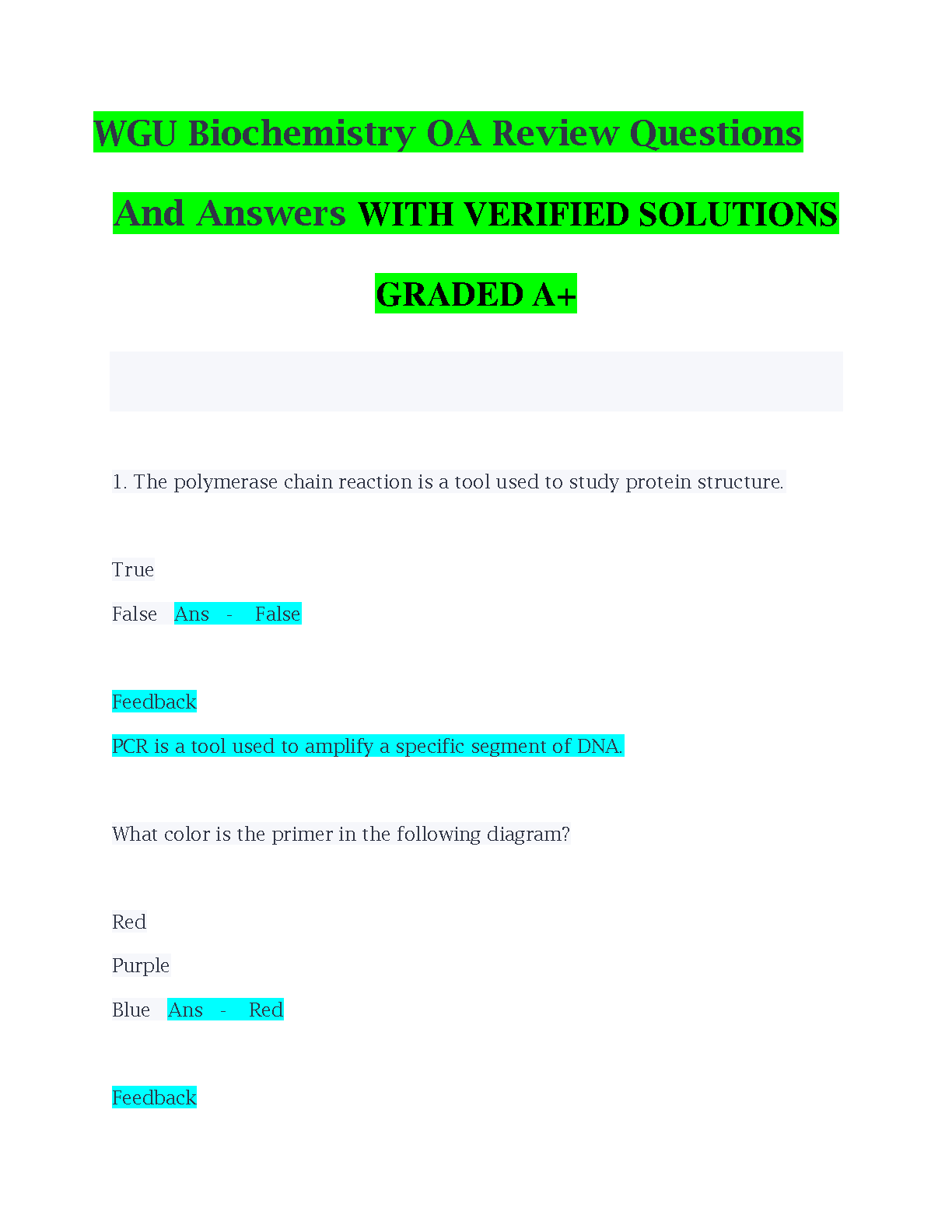 WGU Biochemistry OA Review Questions

And Answers WITH VERIFIED SOLUTIONS

GRADED A+

1. The polymerase chain reaction is a tool used to study protein structure.

True

False Ans - False

Feedback

PCR is a tool used to amplify a specific segment of DNA.

What color is the primer in the following diagram?

Red

Purple

Blue Ans - Red

Feedback